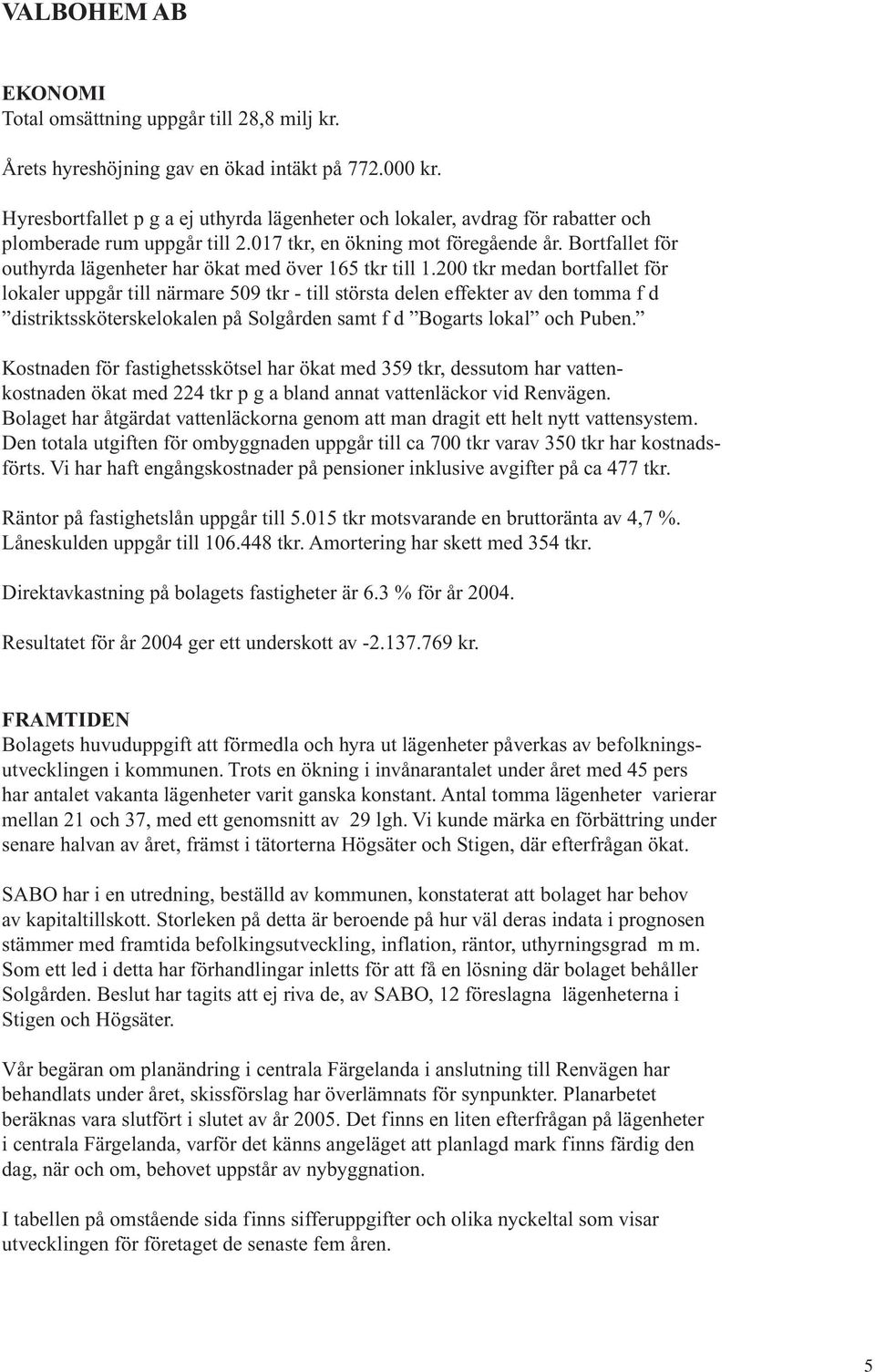 VALBOHEM AB

EKONOMI
Total omsättning uppgår till 28,8 milj kr.

Årets hyreshöjning gav en ökad intäkt på 772.000 kr.

Hyresbortfallet p g a ej uthyrda lägenheter och lokaler, avdrag för rabatter och plomberade rum uppgår till 2.017 tkr, en ökning mot föregående år. Bortfallet för outhyrda lägenheter har ökat med över 165 tkr till 1.200 tkr medan bortfallet för lokaler uppgår till närmare 509 tkr - till största delen effekter av den tomma f d ”distriktssköterskelokalen på Solgården samt f d ”Bogarts lokal” och Puben.”

Kostnaden för fastighetsskötsel har ökat med 359 tkr, dessutom har vattenkostnaden ökat med 224 tkr p g a bland annat vattenläckor vid Renvägen. Bolaget har åtgärdat vattenläckorna genom att man dragit ett helt nytt vattensystem. Den totala utgiften för ombyggnaden uppgår till ca 700 tkr varav 350 tkr har kostnadsförts. Vi har haft engångskostnader på pensioner inklusive avgifter på ca 477 tkr.

Räntor på fastighetslån uppgår till 5.015 tkr motsvarande en bruttoränta av 4,7 %. Låneskulden uppgår till 106.448 tkr. Amortering har skett med 354 tkr.

Direktavkastning på bolagets fastigheter är 6.3 % för år 2004.

Resultatet för år 2004 ger ett underskott av -2.137.769 kr.

FRAMTIDEN
Bolagets huvuduppgift att förmedla och hyra ut lägenheter påverkas av befolkningsutvecklingen i kommunen. Trots en ökning i invånarantalet under året med 45 pers har antalet vakanta lägenheter varit ganska konstant. Antal tomma lägenheter varierar mellan 21 och 37, med ett genomsnitt av 29 lgh. Vi kunde märka en förbättring under senare halvan av året, främst i tätorterna Högsäter och Stigen, där efterfrågan ökat.

SABO har i en utredning, beställd av kommunen, konstaterat att bolaget har behov av kapitaltillskott. Storleken på detta är beroende på hur väl deras indata i prognosen stämmer med framtida befolkingsutveckling, inflation, räntor, uthyrningsgrad m m. Som ett led i detta har förhandlingar inletts för att få en lösning där bolaget behåller Solgården. Beslut har tagits att ej riva de, av SABO, 12 föreslagna lägenheterna i Stigen och Högsäter.

Vår begäran om planändring i centrala Färgelanda i anslutning till Renvägen har behandlats under året, skissförslag har överlämnats för synpunkter. Planarbetet beräknas vara slutfört i slutet av år 2005. Det finns en liten efterfrågan på lägenheter i centrala Färgelanda, varför det känns angeläget att planlagd mark finns färdig den dag, när och om, behovet uppstår av nybyggnation.

I tabellen på omstående sida finns sifferuppgifter och olika nyckeltal som visar utvecklingen för företaget de senaste fem åren.

5